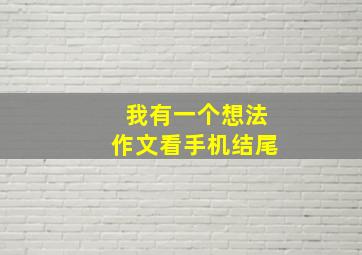 我有一个想法
作文看手机结尾